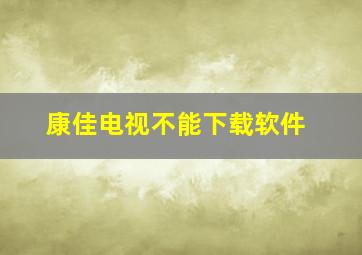 康佳电视不能下载软件